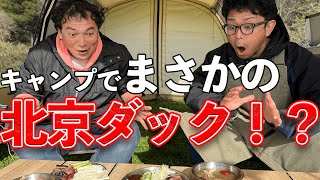 キャンプでまさかの
北京ダック！？